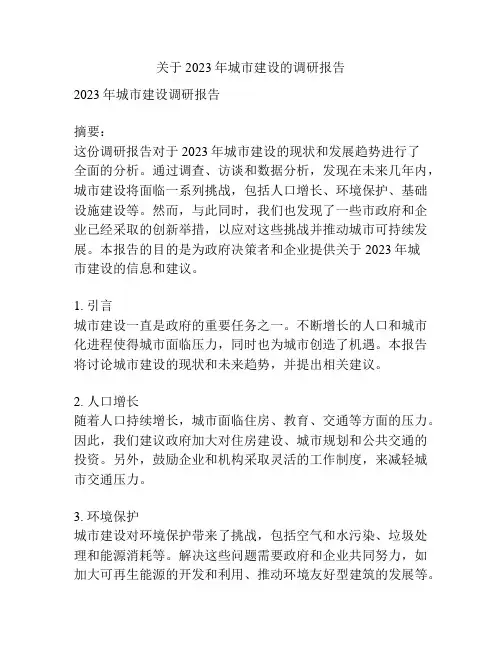 关于 2023 年城市建设的调研报告

2023 年城市建设调研报告

摘要：
这份调研报告对于 2023 年城市建设的现状和发展趋势进行了全面的分析。通过调查、访谈和数据分析，发现在未来几年内，城市建设将面临一系列挑战，包括人口增长、环境保护、基础设施建设等。然而，与此同时，我们也发现了一些市政府和企业已经采取的创新举措，以应对这些挑战并推动城市可持续发展。本报告的目的是为政府决策者和企业提供关于 2023 年城市建设的信息和建议。

1. 引言
城市建设一直是政府的重要任务之一。不断增长的人口和城市化进程使得城市面临压力，同时也为城市创造了机遇。本报告将讨论城市建设的现状和未来趋势，并提出相关建议。

2. 人口增长
随着人口持续增长，城市面临住房、教育、交通等方面的压力。因此，我们建议政府加大对住房建设、城市规划和公共交通的投资。另外，鼓励企业和机构采取灵活的工作制度，来减轻城市交通压力。

3. 环境保护
城市建设对环境保护带来了挑战，包括空气和水污染、垃圾处理和能源消耗等。解决这些问题需要政府和企业共同努力，如加大可再生能源的开发和利用、推动环境友好型建筑的发展等。